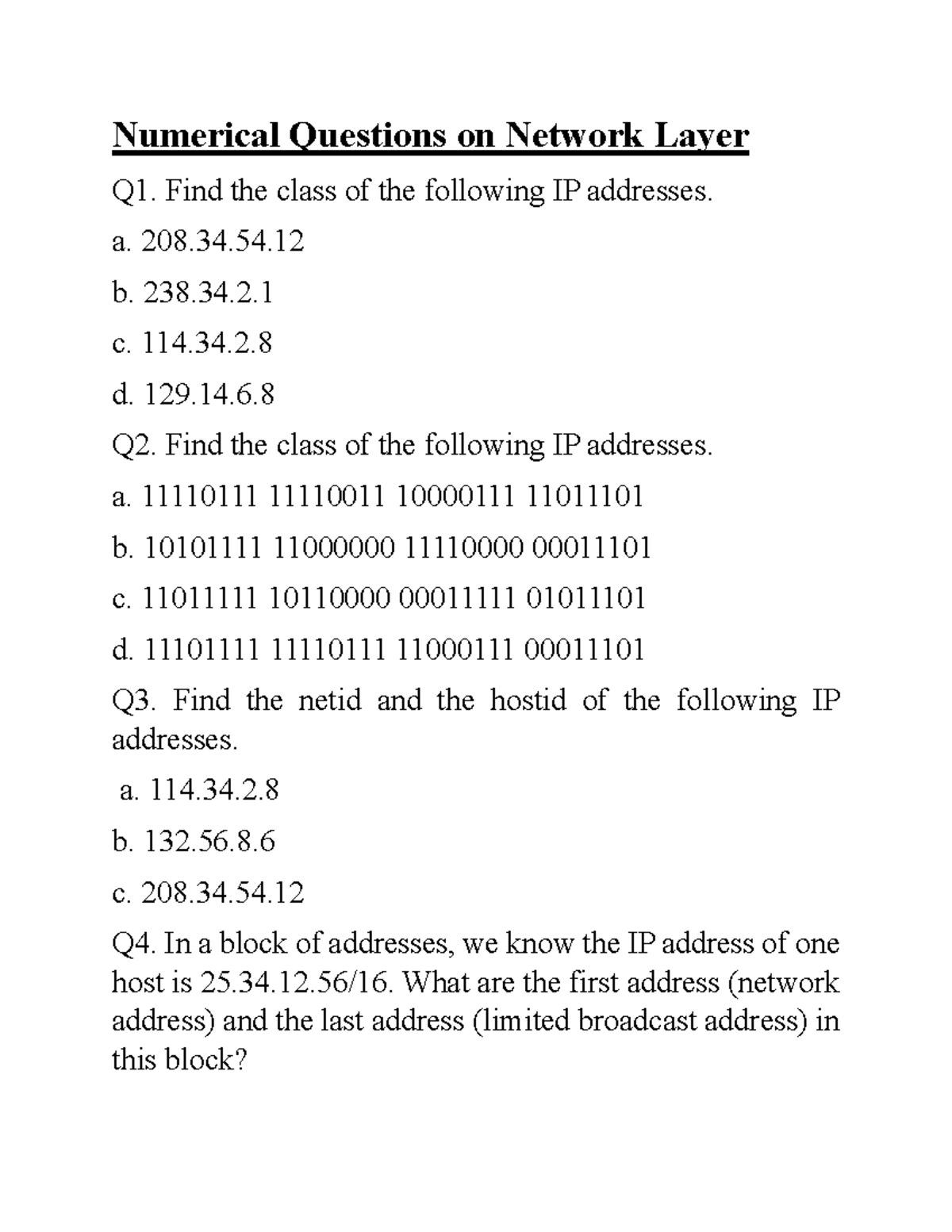 Numerical Questions on Network Layer

Q1. Find the class of the following IP addresses.

a. 208.34.54.12

b. 238.34.2.1

c. 114.34.2.8

d. 129.14.6.8

Q2. Find the class of the following IP addresses.

a. 11110111 11110011 10000111 11011101

b. 10101111 11000000 11110000 00011101

c. 11011111 10110000 00011111 01011101

d. 11101111 11110111 11000111 00011101

Q3. Find the netid and the hostid of the following IP addresses.

a. 114.34.2.8

b. 132.56.8.6

c. 208.34.54.12

Q4. In a block of addresses, we know the IP address of one host is 25.34.12.56/16. What are the first address (network address) and the last address (limited broadcast address) in this block?